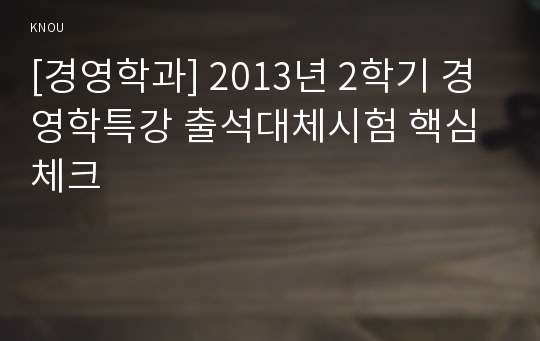 KNOU

[경영학과] 2013년 2학기 경영학특강 출석대체시험 핵심체크